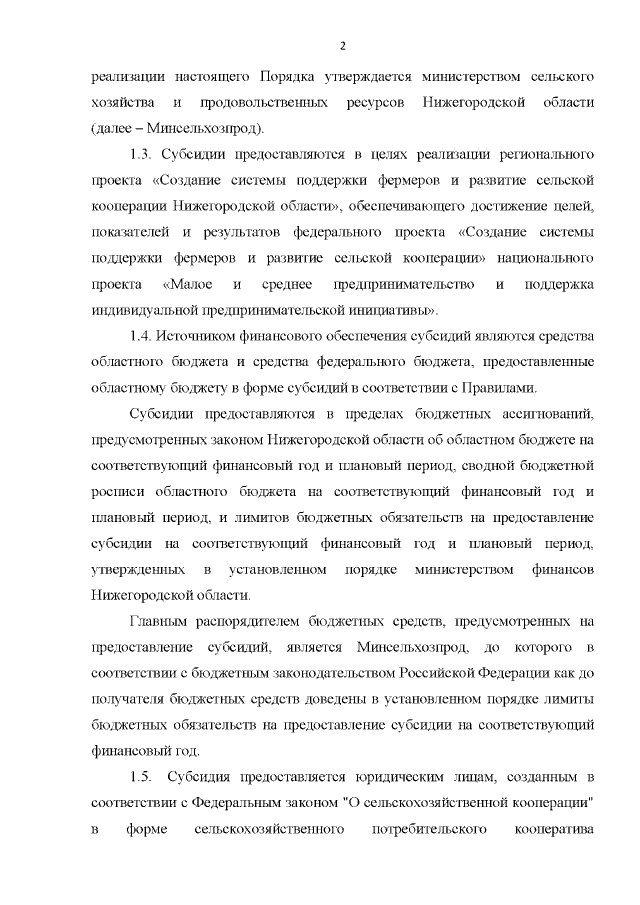 2

реализации настоящего Порядка утверждается министерством сельского хозяйства и продовольственных ресурсов Нижегородской области (далее – Минсельхозпрод).

1.3. Субсидии предоставляются в целях реализации регионального проекта «Создание системы поддержки фермеров и развитие сельской кооперации Нижегородской области», обеспечивающего достижение целей, показателей и результатов федерального проекта «Создание системы поддержки фермеров и развитие сельской кооперации» национального проекта «Малое и среднее предпринимательство и поддержка индивидуальной предпринимательской инициативы».

1.4. Источником финансового обеспечения субсидий являются средства областного бюджета и средства федерального бюджета, предоставленные областному бюджету в форме субсидий в соответствии с Правилами.

Субсидии предоставляются в пределах бюджетных ассигнований, предусмотренных законом Нижегородской области об областном бюджете на соответствующий финансовый год и плановый период, сводной бюджетной росписи областного бюджета на соответствующий финансовый год и плановый период, и лимитов бюджетных обязательств на предоставление субсидии на соответствующий финансовый год и плановый период, утвержденных в установленном порядке министерством финансов Нижегородской области.

Главным распорядителем бюджетных средств, предусмотренных на предоставление субсидий, является Минсельхозпрод, до которого в соответствии с бюджетным законодательством Российской Федерации как до получателя бюджетных средств доведены в установленном порядке лимиты бюджетных обязательств на предоставление субсидии на соответствующий финансовый год.

1.5. Субсидия предоставляется юридическим лицам, созданным в соответствии с Федеральным законом "О сельскохозяйственной кооперации" в форме сельскохозяйственного потребительского кооператива